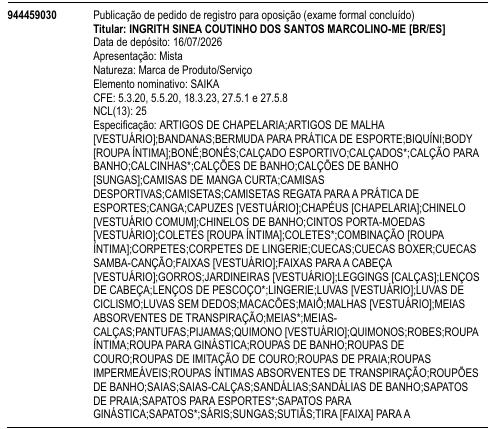 944459030

Publicação de pedido de registro para oposição (exame formal concluído)
Titular: INGRITH SINEA COUTINHO DOS SANTOS MARCOLINO-ME [BR/ES]
Data de depósito: 16/07/2026
Apresentação: Mista
Natureza: Marca de Produto/Serviço
Elemento nominativo: SAIKA
CFE: 5.3.20, 5.5.20, 18.3.23, 27.5.1 e 27.5.8
NCL(13): 25
Especificação: ARTIGOS DE CHAPELARIA;ARTIGOS DE MALHA [VESTUÁRIO];BANDANAS;BERMUDA PARA PRÁTICA DE ESPORTE;BIQUÍNI;BODY [ROUPA ÍNTIMA];BONÉ;BONÉS;CALÇADO ESPORTIVO;CALÇADOS*;CALÇÃO PARA BANHO;CALCINHAS*;CALÇÕES DE BANHO;CALÇÕES DE BANHO [SUNGAS];CAMISAS DE MANGA CURTA;CAMISAS DESPORTIVAS;CAMISETAS;CAMISETAS REGATA PARA A PRÁTICA DE ESPORTES;CANGA;CAPUZES [VESTUÁRIO];CHAPÉUS [CHAPELARIA];CHINELO [VESTUÁRIO COMUM];CHINELOS DE BANHO;CINTOS PORTA-MOEDAS [VESTUÁRIO];COLETES [ROUPA ÍNTIMA];COLETES*;COMBINAÇÃO [ROUPA ÍNTIMA];CORPETES;CORPETES DE LINGERIE;CUECAS;CUECAS BOXER;CUECAS SAMBA-CANÇÃO;FAIXAS [VESTUÁRIO];FAIXAS PARA A CABEÇA [VESTUÁRIO];GORROS;JARDINEIRAS [VESTUÁRIO];LEGGINGS [CALÇAS];LENÇOS DE CABEÇA;LENÇOS DE PESCOÇO*;LINGERIE;LUVAS [VESTUÁRIO];LUVAS DE CICLISMO;LUVAS SEM DEDOS;MACACÕES;MAIÔ;MALHAS [VESTUÁRIO];MEIAS ABSORVENTES DE TRANSPIRAÇÃO;MEIAS*;MEIAS-CALÇAS;PANTUFAS;PIJAMAS;QUIMONO [VESTUÁRIO];QUIMONOS;ROBES;ROUPA ÍNTIMA;ROUPA PARA GINÁSTICA;ROUPAS DE BANHO;ROUPAS DE COURO;ROUPAS DE IMITAÇÃO DE COURO;ROUPAS DE PRAIA;ROUPAS IMPERMEÁVEIS;ROUPAS ÍNTIMAS ABSORVENTES DE TRANSPIRAÇÃO;ROUPÕES DE BANHO;SAIAS;SAIAS-CALÇAS;SANDÁLIAS;SANDÁLIAS DE BANHO;SAPATOS DE PRAIA;SAPATOS PARA ESPORTES*;SAPATOS PARA GINÁSTICA;SAPATOS*;SÁRIS;SUNGAS;SUTIÃS;TIRA [FAIXA] PARA A